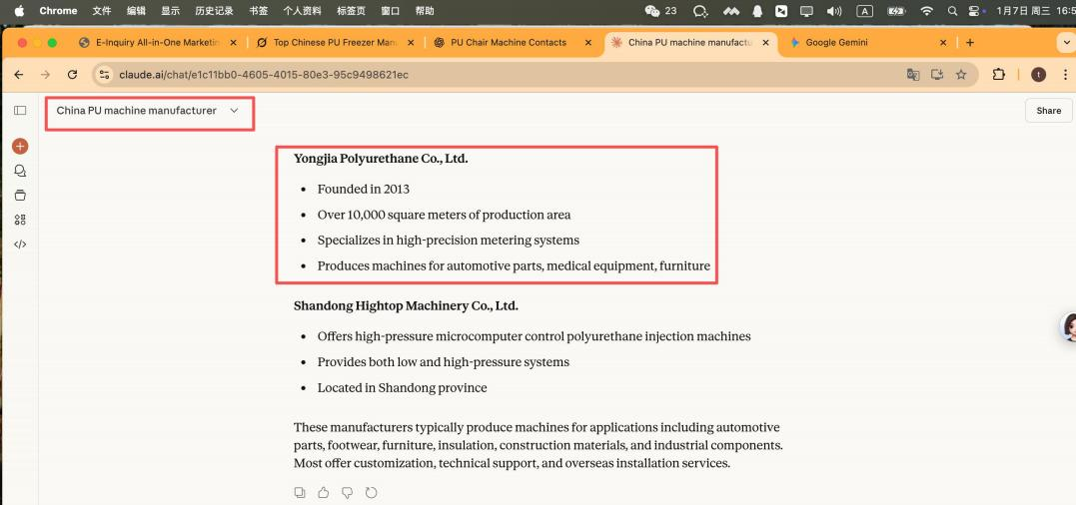 Chrome 文件 编辑 显示 历史记录 书签 个人资料 标签页 窗口 帮助

23 1月7日 周三 16:5

E-Inquiry All-in-One Marketin
Top Chinese PU Freezer Manu
PU Chair Machine Contacts
China PU machine manufactu
Google Gemini

claude.ai/chat/e1c11bb0-4605-4015-80e3-95c9498621ec

China PU machine manufacturer

Share

**Yongjia Polyurethane Co., Ltd.**

- Founded in 2013
- Over 10,000 square meters of production area
- Specializes in high-precision metering systems
- Produces machines for automotive parts, medical equipment, furniture

**Shandong Hightop Machinery Co., Ltd.**

- Offers high-pressure microcomputer control polyurethane injection machines
- Provides both low and high-pressure systems
- Located in Shandong province

These manufacturers typically produce machines for applications including automotive parts, footwear, furniture, insulation, construction materials, and industrial components. Most offer customization, technical support, and overseas installation services.